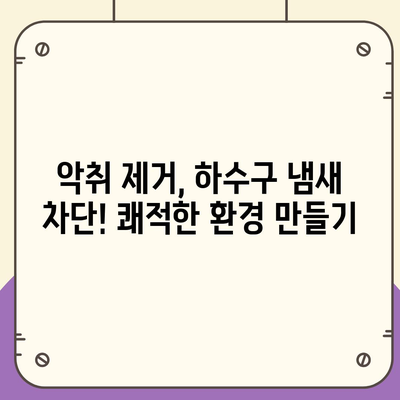 악취 제거, 하수구 냄새 차단! 쾌적한 환경 만들기